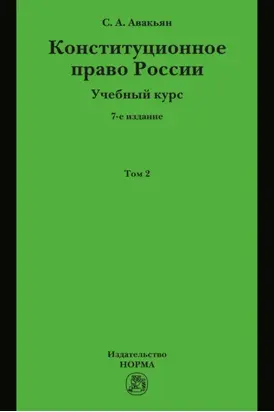 С. А. Авакьян

Конституционное право России

Учебный курс

7-е издание

Том 2

Издательство
НОРМА